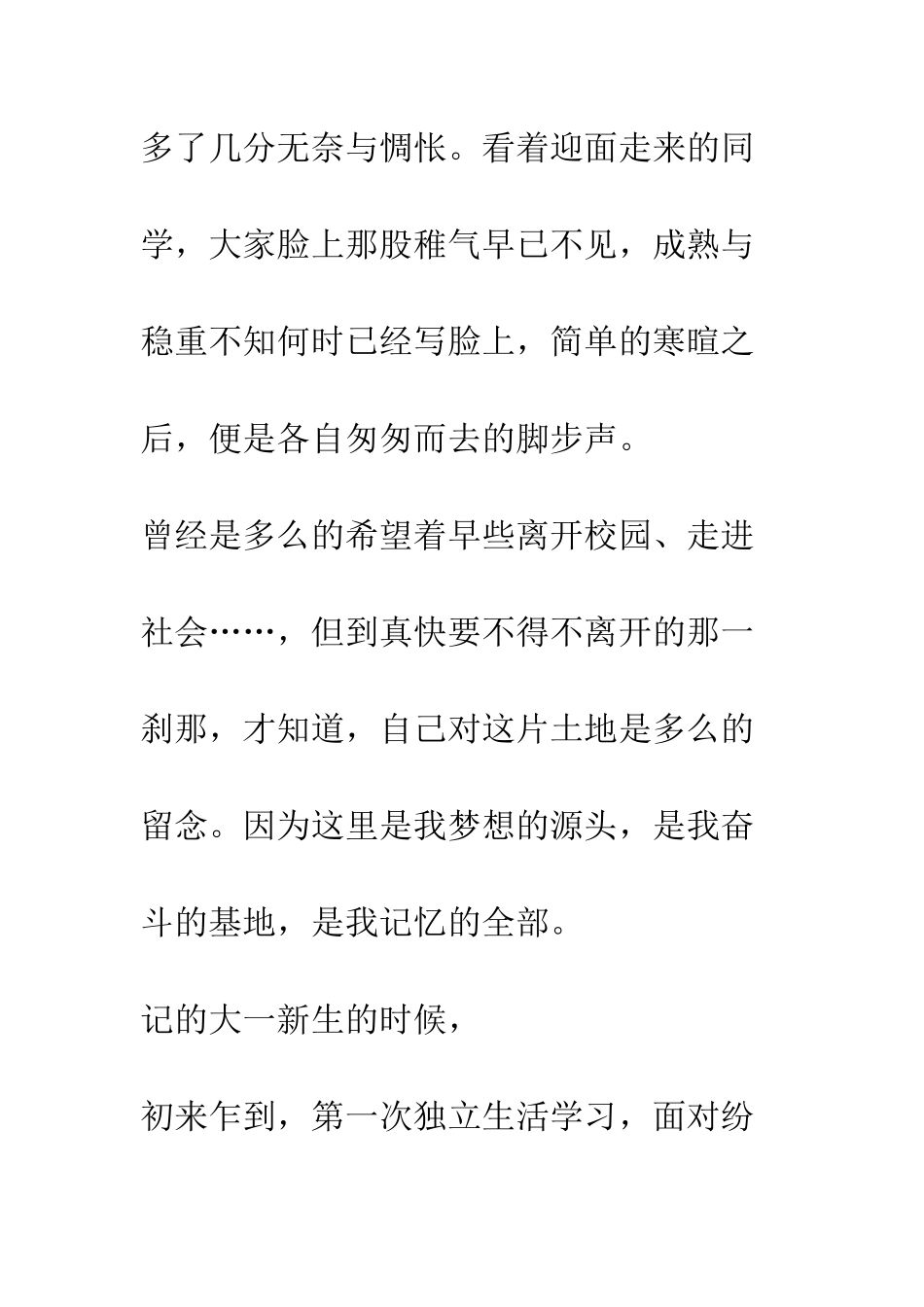 多了几分无奈与惆怅。看着迎面走来的同学，大家脸上那股稚气早已不见，成熟与稳重不知何时已经写脸上，简单的寒暄之后，便是各自匆匆而去的脚步声。

曾经是多么的希望着早些离开校园、走进社会……，但到真快要不得不离开的那一刹那，才知道，自己对这片土地是多么的留念。因为这里是我梦想的源头，是我奋斗的基地，是我记忆的全部。

记的大一新生的时候，

初来乍到，第一次独立生活学习，面对纷